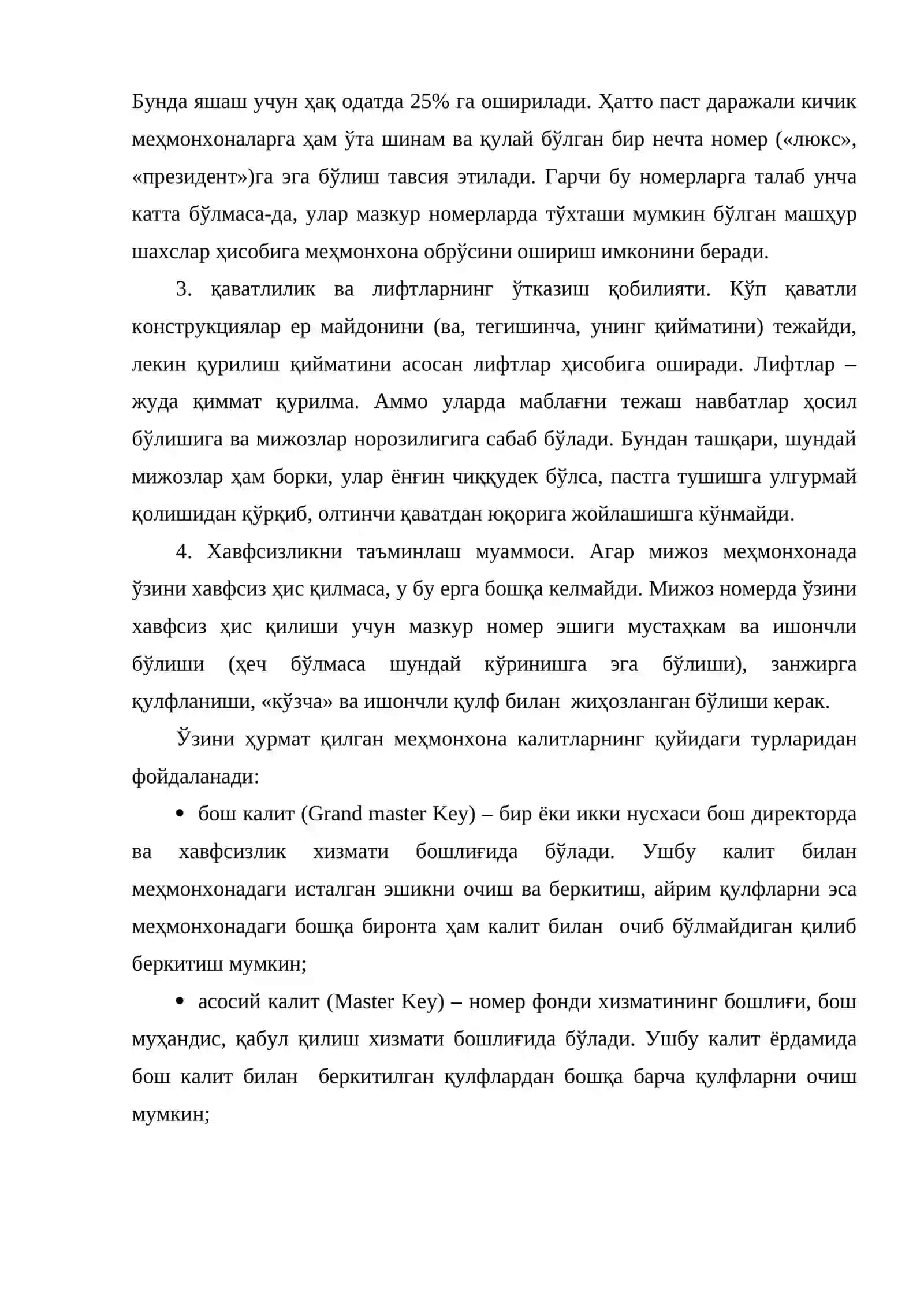 Бунда яшаш учун ҳақ одатда 25% га оширилади. Ҳатто паст даражали кичик меҳмонхоналарга ҳам ўта шинам ва қулай бўлган бир нечта номер («люкс», «президент»)га эга бўлиш тавсия этилади. Гарчи бу номерларга талаб унча катта бўлмаса-да, улар мазкур номерларда тўхташи мумкин бўлган машҳур шахслар ҳисобига меҳмонхона обрўсини ошириш имконини беради.

3. қаватлилик ва лифтларнинг ўтказиш қобилияти. Кўп қаватли конструкциялар ер майдонини (ва, тегишинча, унинг қийматини) тежайди, лекин қурилиш қийматини асосан лифтлар ҳисобига оширади. Лифтлар – жуда қиммат қурилма. Аммо уларда маблағни тежаш навбатлар ҳосил бўлишига ва мижозлар норозилигига сабаб бўлади. Бундан ташқари, шундай мижозлар ҳам борки, улар ёнғин чиққудек бўлса, пастга тушишга улгурмай қолишидан қўрқиб, олтинчи қаватдан юқорига жойлашишга кўнмайди.

4. Хавфсизликни таъминлаш муаммоси. Агар мижоз меҳмонхонада ўзини хавфсиз ҳис қилмаса, у бу ерга бошқа келмайди. Мижоз номерда ўзини хавфсиз ҳис қилиши учун мазкур номер эшиги мустаҳкам ва ишончли бўлиши (ҳеч бўлмаса шундай кўринишга эга бўлиши), занжирга қулфланиши, «кўзча» ва ишончли қулф билан жиҳозланган бўлиши керак.

Ўзини ҳурмат қилган меҳмонхона калитларнинг қуйидаги турларидан фойдаланади:

• бош калит (Grand master Key) – бир ёки икки нусхаси бош директорда ва хавфсизлик хизмати бошлиғида бўлади. Ушбу калит билан меҳмонхонадаги исталган эшикни очиш ва беркитиш, айрим қулфларни эса меҳмонхонадаги бошқа биронта ҳам калит билан очиб бўлмайдиган қилиб беркитиш мумкин;

• асосий калит (Master Key) – номер фонди хизматининг бошлиғи, бош муҳандис, қабул қилиш хизмати бошлиғида бўлади. Ушбу калит ёрдамида бош калит билан беркитилган қулфлардан бошқа барча қулфларни очиш мумкин;